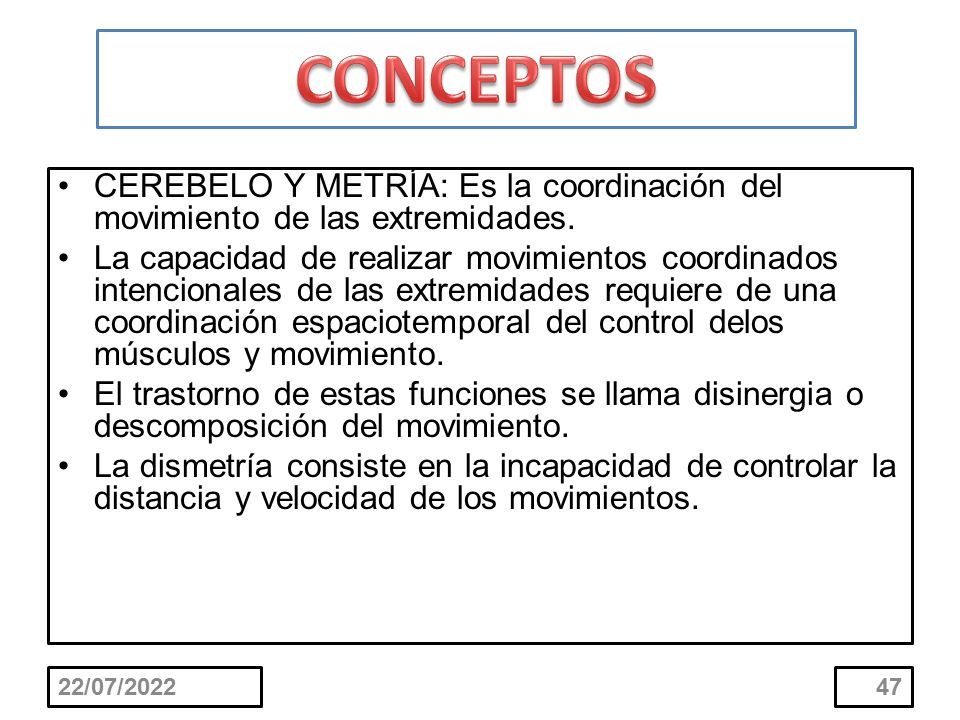 CONCEPTOS

• CEREBELO Y METRÍA: Es la coordinación del movimiento de las extremidades.
• La capacidad de realizar movimientos coordinados intencionales de las extremidades requiere de una coordinación espaciotemporal del control delos músculos y movimiento.
• El trastorno de estas funciones se llama disinergia o descomposición del movimiento.
• La dismetría consiste en la incapacidad de controlar la distancia y velocidad de los movimientos.

22/07/2022

47